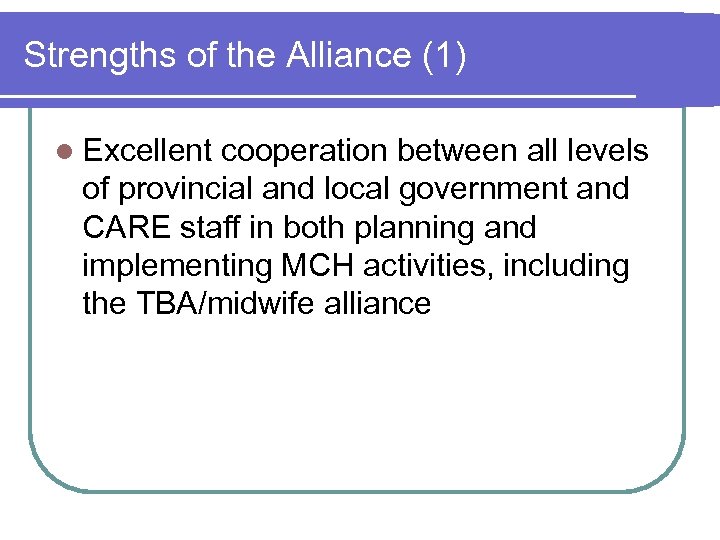 Strengths of the Alliance (1)

• Excellent cooperation between all levels of provincial and local government and CARE staff in both planning and implementing MCH activities, including the TBA/midwife alliance